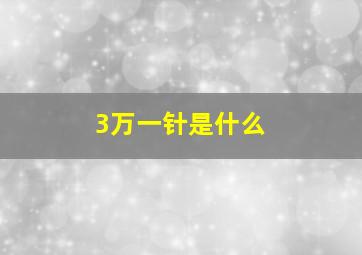 3万一针是什么